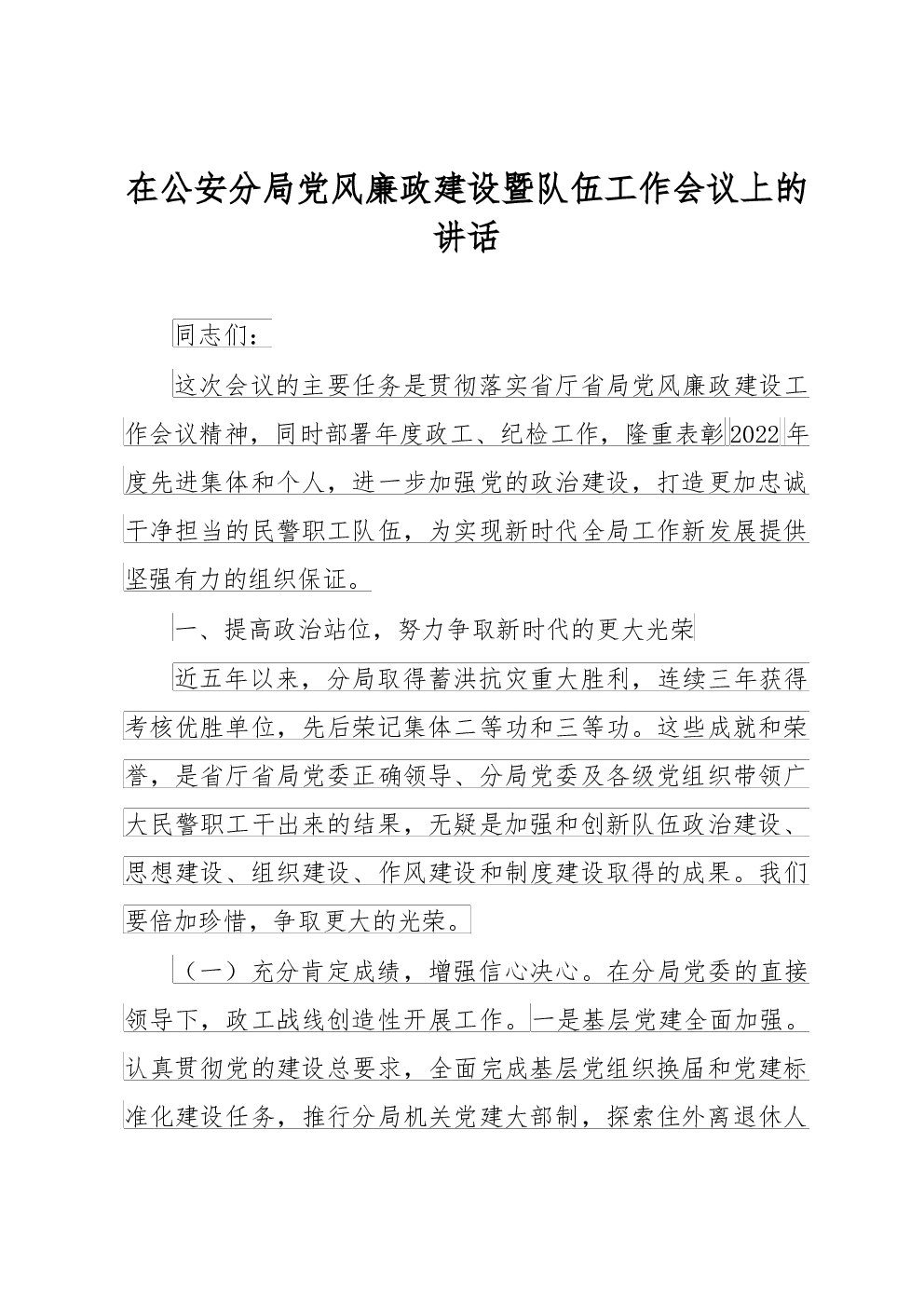 在公安分局党风廉政建设暨队伍工作会议上的讲话

同志们：

这次会议的主要任务是贯彻落实省厅省局党风廉政建设工作会议精神，同时部署年度政工、纪检工作，隆重表彰2022年度先进集体和个人，进一步加强党的政治建设，打造更加忠诚干净担当的民警职工队伍，为实现新时代全局工作新发展提供坚强有力的组织保证。

一、提高政治站位，努力争取新时代的更大光荣

近五年以来，分局取得蓄洪抗灾重大胜利，连续三年获得考核优胜单位，先后荣记集体二等功和三等功。这些成就和荣誉，是省厅省局党委正确领导、分局党委及各级党组织带领广大民警职工干出来的结果，无疑是加强和创新队伍政治建设、思想建设、组织建设、作风建设和制度建设取得的成果。我们要倍加珍惜，争取更大的光荣。

（一）充分肯定成绩，增强信心决心。在分局党委的直接领导下，政工战线创造性开展工作。一是基层党建全面加强。认真贯彻党的建设总要求，全面完成基层党组织换届和党建标准化建设任务，推行分局机关党建大部制，探索住外离退休人